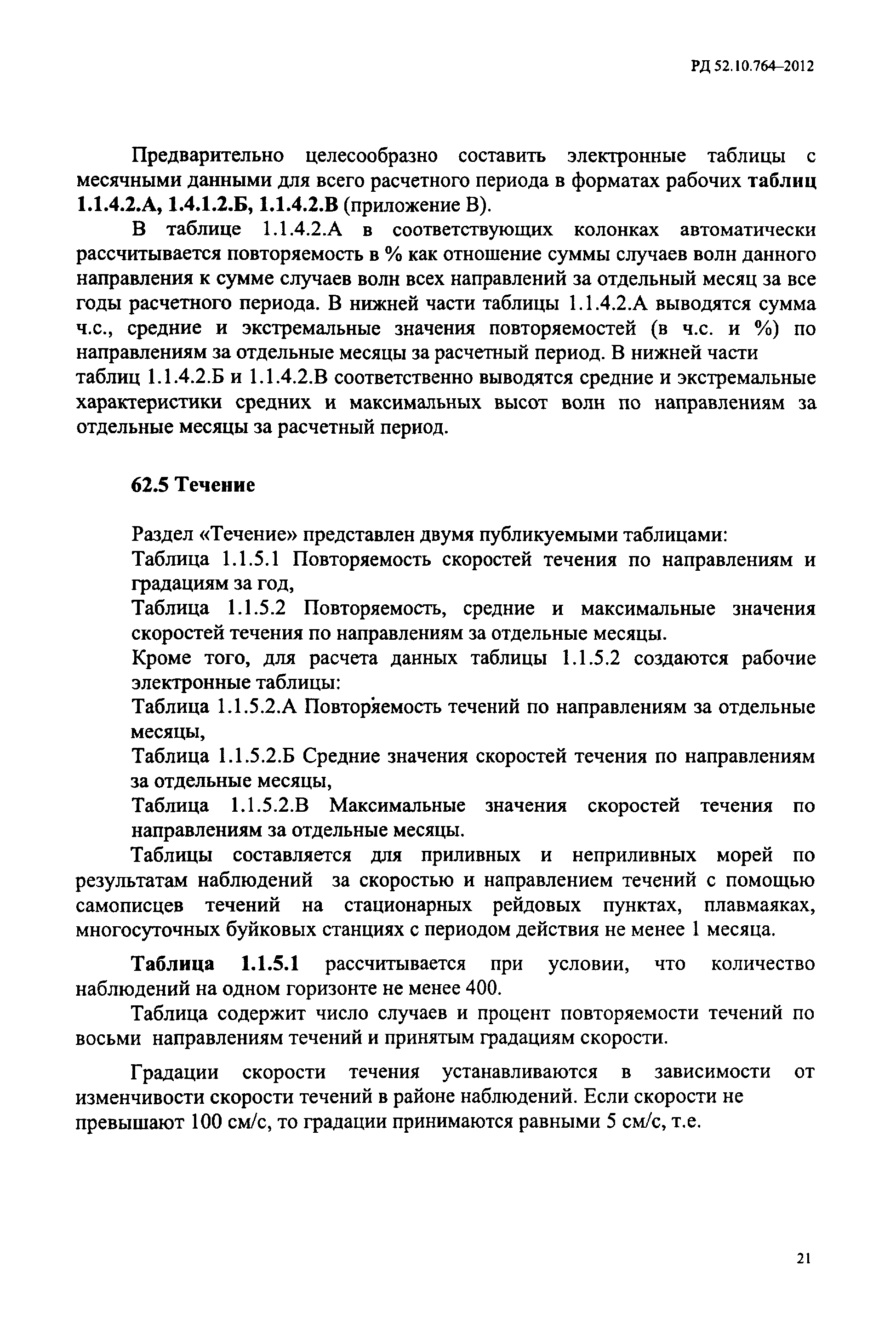 РД 52.10.764–2012

Предварительно целесообразно составить электронные таблицы с месячными данными для всего расчетного периода в форматах рабочих таблиц 1.1.4.2.А, 1.4.1.2.Б, 1.1.4.2.В (приложение В).

В таблице 1.1.4.2.А в соответствующих колонках автоматически рассчитывается повторяемость в % как отношение суммы случаев волн данного направления к сумме случаев волн всех направлений за отдельный месяц за все годы расчетного периода. В нижней части таблицы 1.1.4.2.А выводятся сумма ч.с., средние и экстремальные значения повторяемостей (в ч.с. и %) по направлениям за отдельные месяцы за расчетный период. В нижней части таблиц 1.1.4.2.Б и 1.1.4.2.В соответственно выводятся средние и экстремальные характеристики средних и максимальных высот волн по направлениям за отдельные месяцы за расчетный период.

62.5 Течение

Раздел «Течение» представлен двумя публикуемыми таблицами:
Таблица 1.1.5.1 Повторяемость скоростей течения по направлениям и градациям за год,
Таблица 1.1.5.2 Повторяемость, средние и максимальные значения скоростей течения по направлениям за отдельные месяцы.
Кроме того, для расчета данных таблицы 1.1.5.2 создаются рабочие электронные таблицы:
Таблица 1.1.5.2.А Повторяемость течений по направлениям за отдельные месяцы,
Таблица 1.1.5.2.Б Средние значения скоростей течения по направлениям за отдельные месяцы,
Таблица 1.1.5.2.В Максимальные значения скоростей течения по направлениям за отдельные месяцы.

Таблицы составляется для приливных и неприливных морей по результатам наблюдений за скоростью и направлением течений с помощью самописцев течений на стационарных рейдовых пунктах, плавмаяках, многосуточных буйковых станциях с периодом действия не менее 1 месяца.

Таблица 1.1.5.1 рассчитывается при условии, что количество наблюдений на одном горизонте не менее 400.

Таблица содержит число случаев и процент повторяемости течений по восьми направлениям течений и принятым градациям скорости.

Градации скорости течения устанавливаются в зависимости от изменчивости скорости течений в районе наблюдений. Если скорости не превышают 100 см/с, то градации принимаются равными 5 см/с, т.е.

21